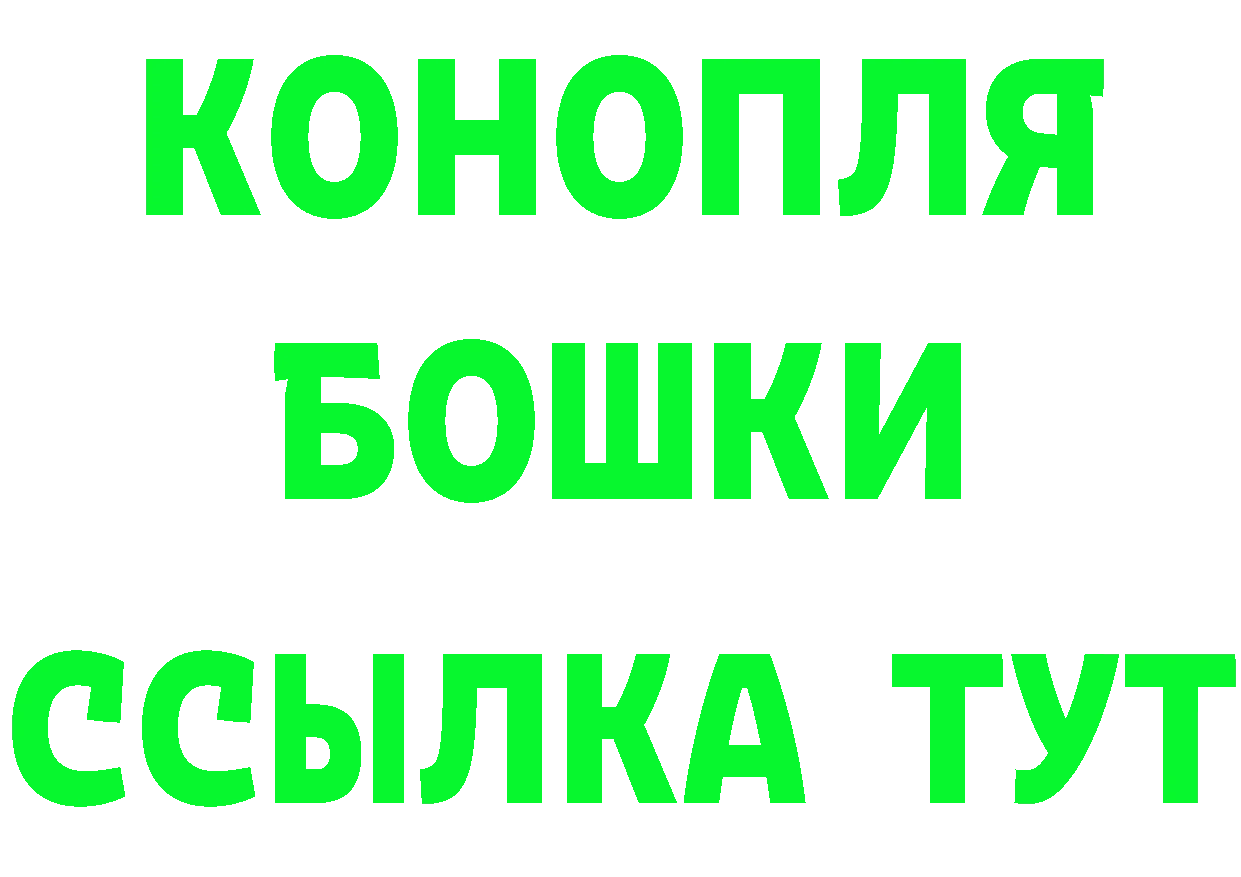 КОНОПЛЯ
БОШКИ
ССЫЛКА ТУТ